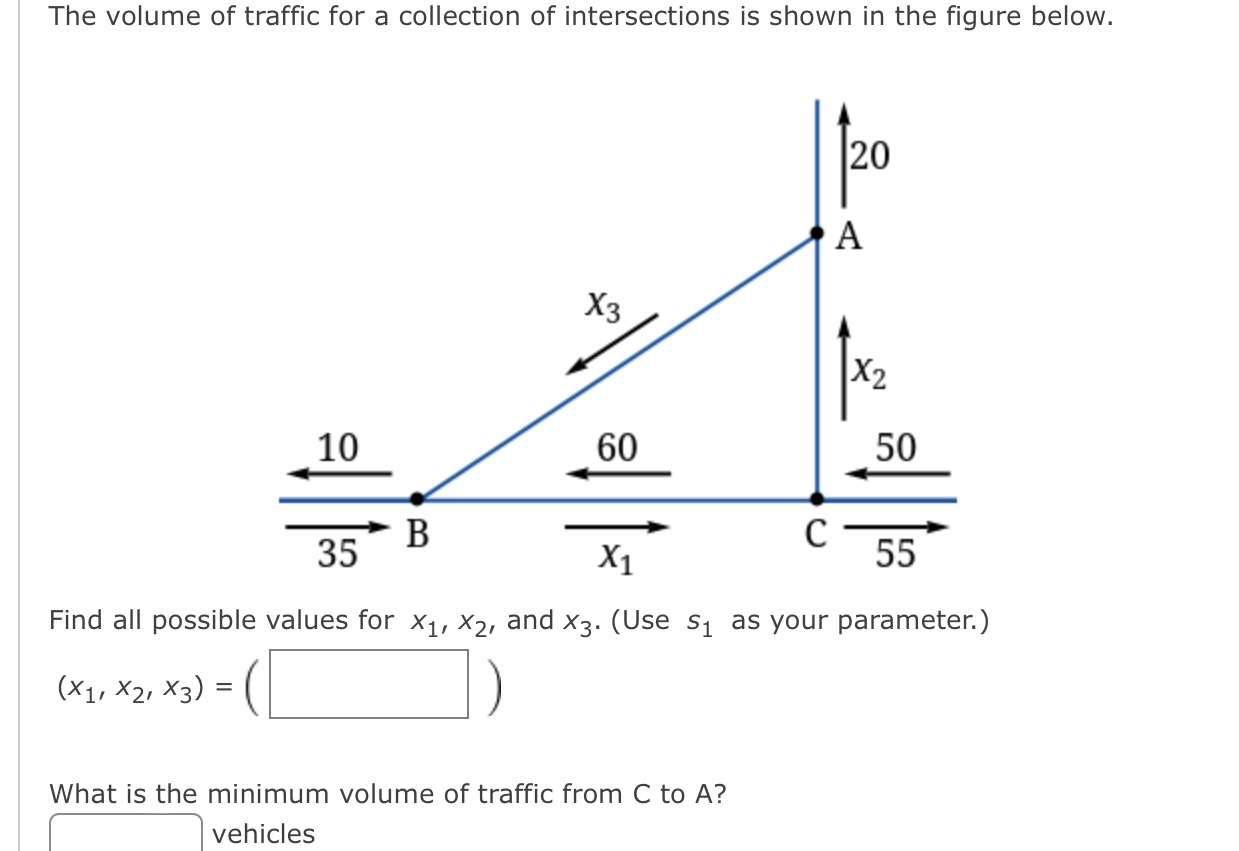 The volume of traffic for a collection of intersections is shown in the figure below.

20
A
$x_3$
$x_2$
10
60
50
B
C
35
$x_1$
55

Find all possible values for $x_1$, $x_2$, and $x_3$. (Use $s_1$ as your parameter.)

$(x_1, x_2, x_3) = ($ $)$

What is the minimum volume of traffic from C to A?

vehicles